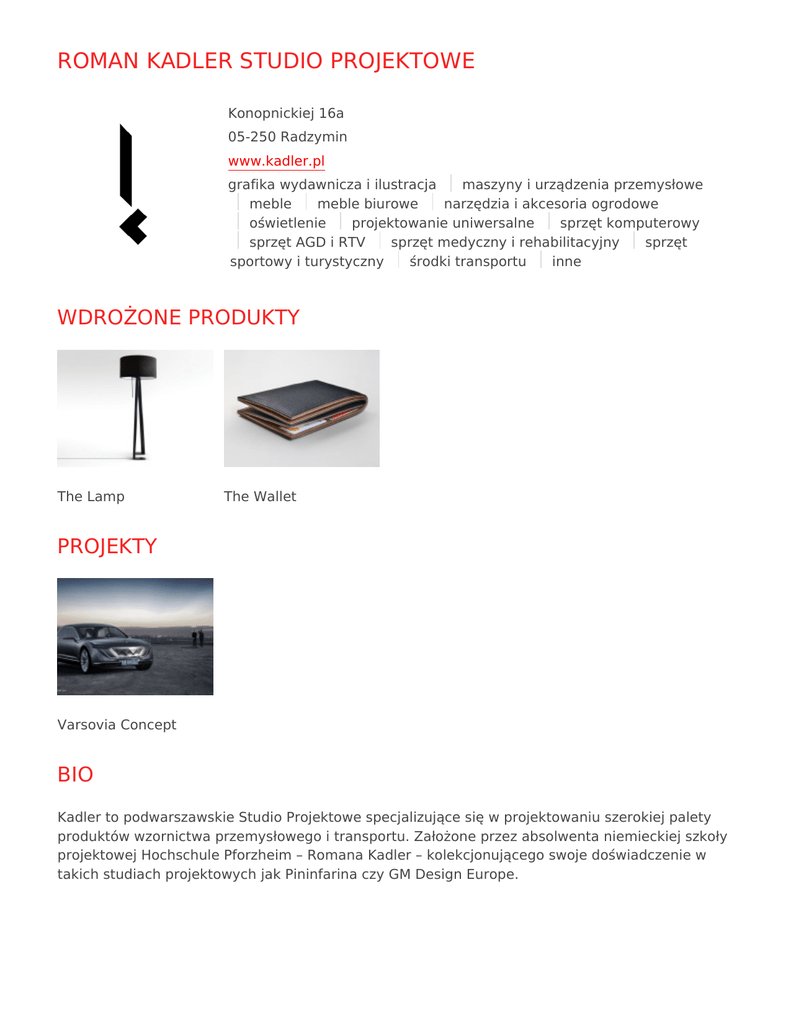 ROMAN KADLER STUDIO PROJEKTOWE

Konopnickiej 16a
05-250 Radzymin
www.kadler.pl
grafika wydawnicza i ilustracja | maszyny i urządzenia przemysłowe | meble | meble biurowe | narzędzia i akcesoria ogrodowe | oświetlenie | projektowanie uniwersalne | sprzęt komputerowy | sprzęt AGD i RTV | sprzęt medyczny i rehabilitacyjny | sprzęt sportowy i turystyczny | środki transportu | inne

WDROŻONE PRODUKTY

The Lamp

The Wallet

PROJEKTY

Varsovia Concept

BIO

Kadler to podwarszawskie Studio Projektowe specjalizujące się w projektowaniu szerokiej palety produktów wzornictwa przemysłowego i transportu. Założone przez absolwenta niemieckiej szkoły projektowej Hochschule Pforzheim – Romana Kadler – kolekcjonującego swoje doświadczenie w takich studiach projektowych jak Pininfarina czy GM Design Europe.